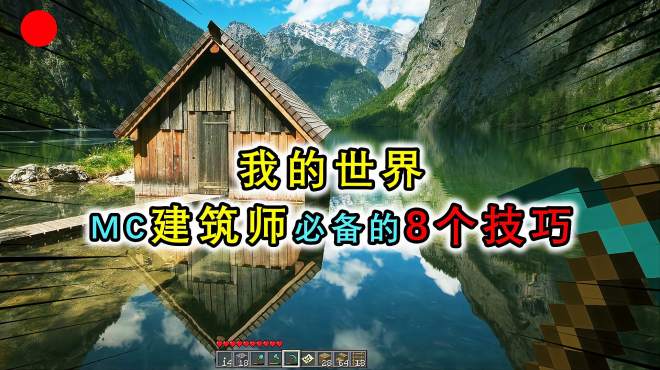 我的世界
MC建筑师必备的8个技巧

14 18 28 64 18